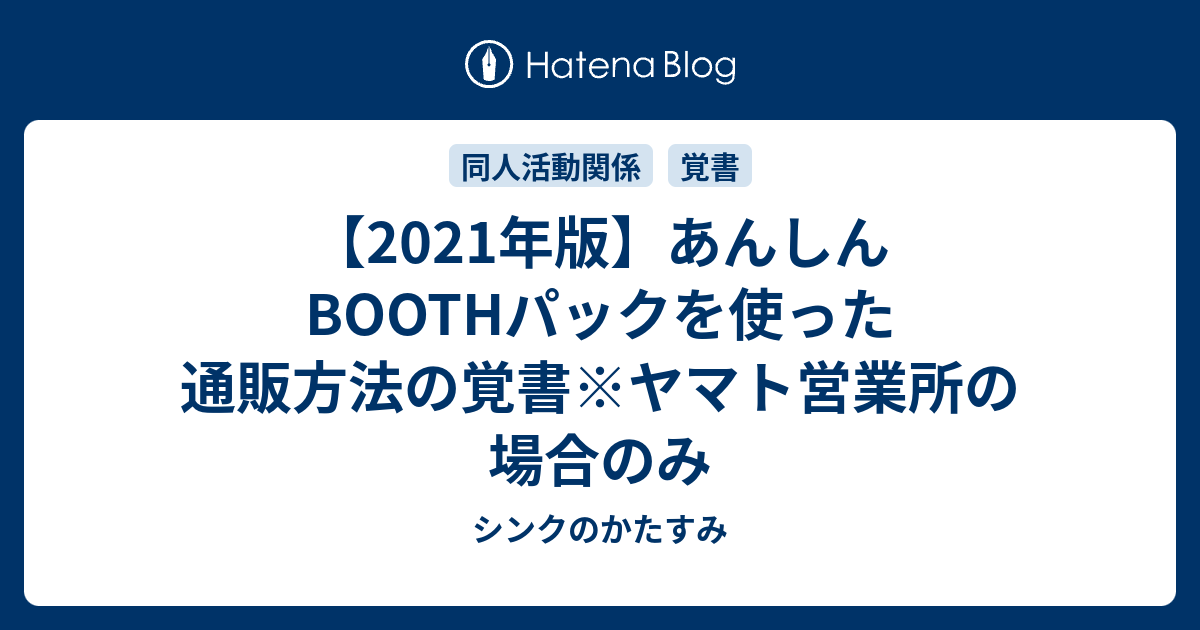 Hatena Blog

同人活動関係　覚書

【2021年版】あんしんBOOTHパックを使った通販方法の覚書※ヤマト営業所の場合のみ

シンクのかたすみ